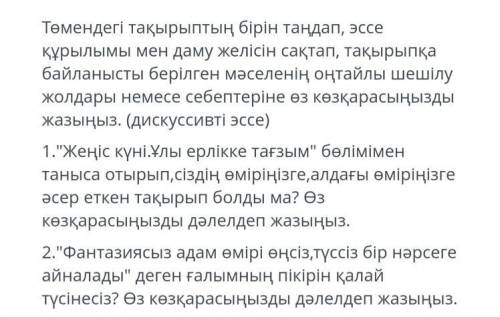 Төмендегі тақырыптың бірін таңдап, эссе құрылымы мен даму желісін сақтап, тақырыпқа байланысты берілген мәселенің оңтайлы шешілу жолдары немесе себептеріне өз көзқарасыңызды жазыңыз. (дискуссивті эссе)

1."Жеңіс күні.Ұлы ерлікке тағзым" бөлімімен таныса отырып,сіздің өміріңізге,алдағы өміріңізге әсер еткен тақырып болды ма? Өз көзқарасыңызды дәлелдеп жазыңыз.

2."Фантазиясыз адам өмірі өңсіз,түссіз бір нәрсеге айналады" деген ғалымның пікірін қалай түсінесіз? Өз көзқарасыңызды дәлелдеп жазыңыз.